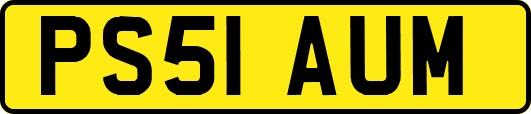 PS51 AUM